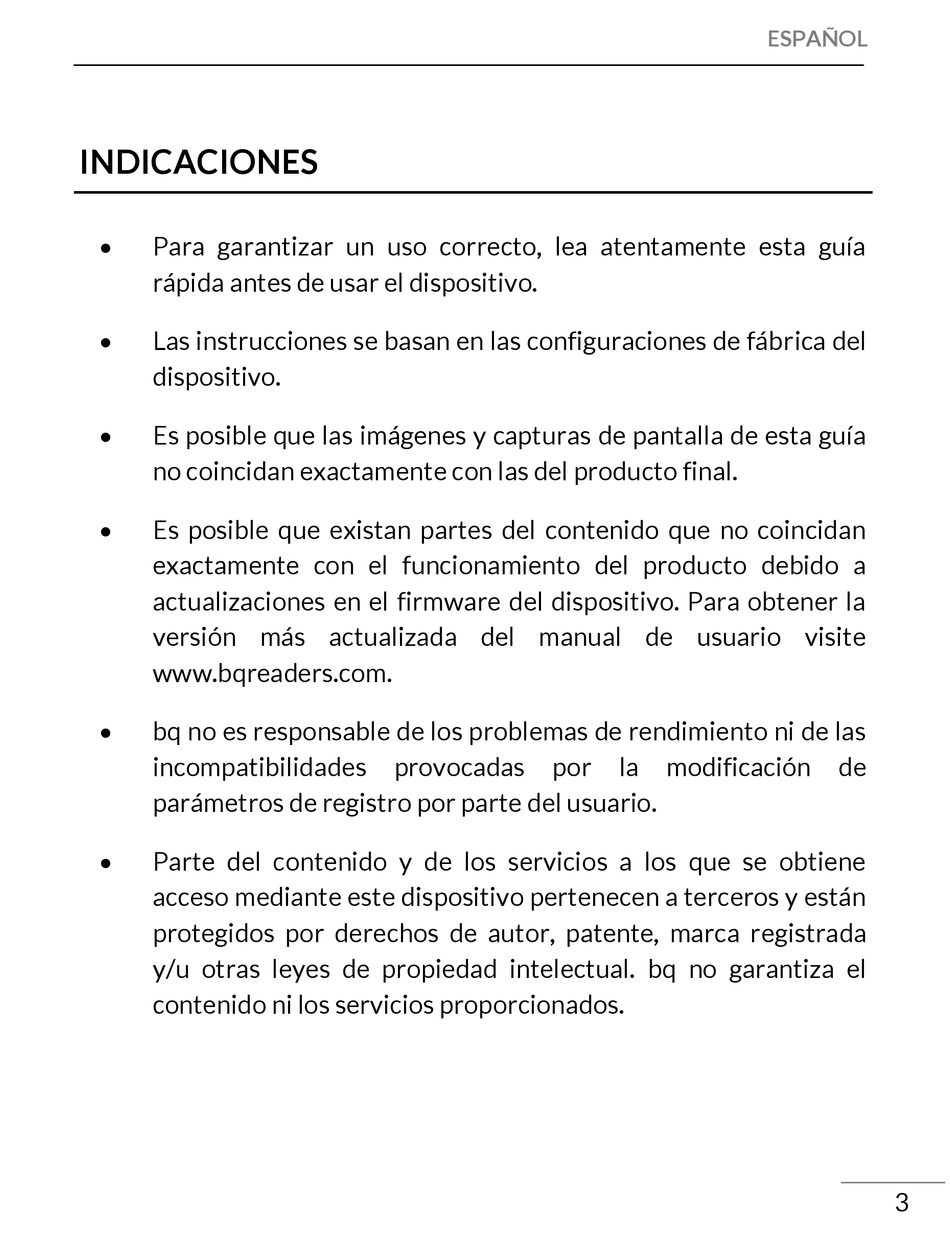 ESPAÑOL

INDICACIONES

• Para garantizar un uso correcto, lea atentamente esta guía rápida antes de usar el dispositivo.

• Las instrucciones se basan en las configuraciones de fábrica del dispositivo.

• Es posible que las imágenes y capturas de pantalla de esta guía no coincidan exactamente con las del producto final.

• Es posible que existan partes del contenido que no coincidan exactamente con el funcionamiento del producto debido a actualizaciones en el firmware del dispositivo. Para obtener la versión más actualizada del manual de usuario visite www.bqreaders.com.

• bq no es responsable de los problemas de rendimiento ni de las incompatibilidades provocadas por la modificación de parámetros de registro por parte del usuario.

• Parte del contenido y de los servicios a los que se obtiene acceso mediante este dispositivo pertenecen a terceros y están protegidos por derechos de autor, patente, marca registrada y/u otras leyes de propiedad intelectual. bq no garantiza el contenido ni los servicios proporcionados.

3